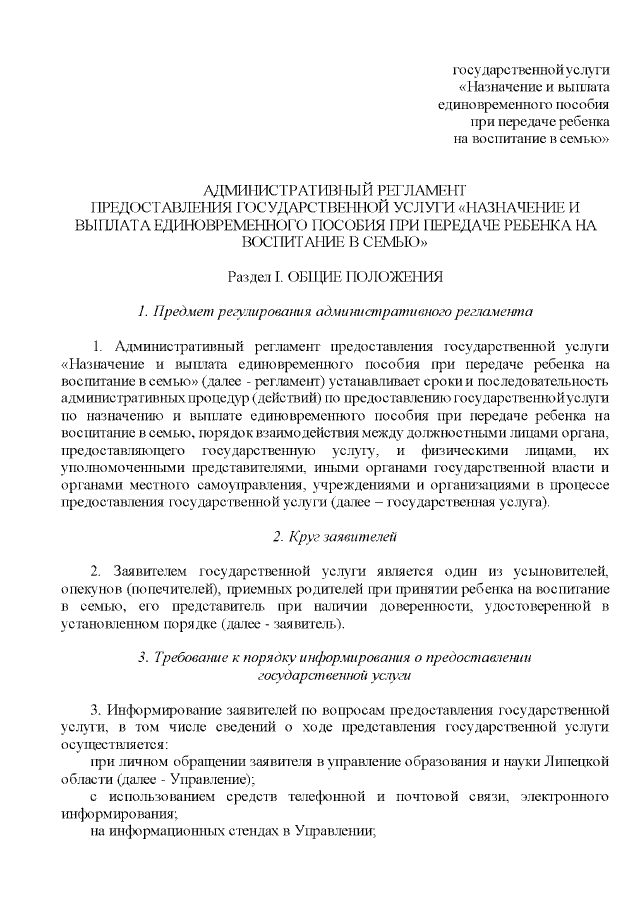 государственной услуги
«Назначение и выплата
единовременного пособия
при передаче ребенка
на воспитание в семью»

АДМИНИСТРАТИВНЫЙ РЕГЛАМЕНТ
ПРЕДОСТАВЛЕНИЯ ГОСУДАРСТВЕННОЙ УСЛУГИ «НАЗНАЧЕНИЕ И ВЫПЛАТА ЕДИНОВРЕМЕННОГО ПОСОБИЯ ПРИ ПЕРЕДАЧЕ РЕБЕНКА НА ВОСПИТАНИЕ В СЕМЬЮ»

Раздел I. ОБЩИЕ ПОЛОЖЕНИЯ

1. Предмет регулирования административного регламента

1. Административный регламент предоставления государственной услуги «Назначение и выплата единовременного пособия при передаче ребенка на воспитание в семью» (далее - регламент) устанавливает сроки и последовательность административных процедур (действий) по предоставлению государственной услуги по назначению и выплате единовременного пособия при передаче ребенка на воспитание в семью, порядок взаимодействия между должностными лицами органа, предоставляющего государственную услугу, и физическими лицами, их уполномоченными представителями, иными органами государственной власти и органами местного самоуправления, учреждениями и организациями в процессе предоставления государственной услуги (далее – государственная услуга).

2. Круг заявителей

2. Заявителем государственной услуги является один из усыновителей, опекунов (попечителей), приемных родителей при принятии ребенка на воспитание в семью, его представитель при наличии доверенности, удостоверенной в установленном порядке (далее - заявитель).

3. Требование к порядку информирования о предоставлении государственной услуги

3. Информирование заявителей по вопросам предоставления государственной услуги, в том числе сведений о ходе представления государственной услуги осуществляется:
при личном обращении заявителя в управление образования и науки Липецкой области (далее - Управление);
с использованием средств телефонной и почтовой связи, электронного информирования;
на информационных стендах в Управлении;